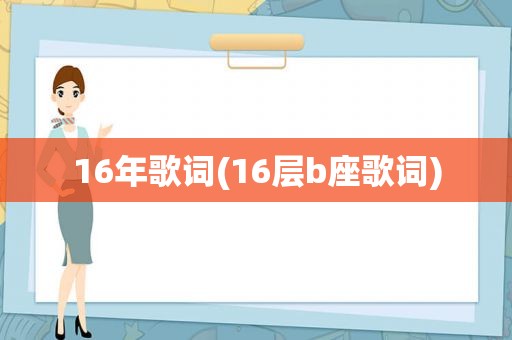 16年歌词(16层b座歌词)